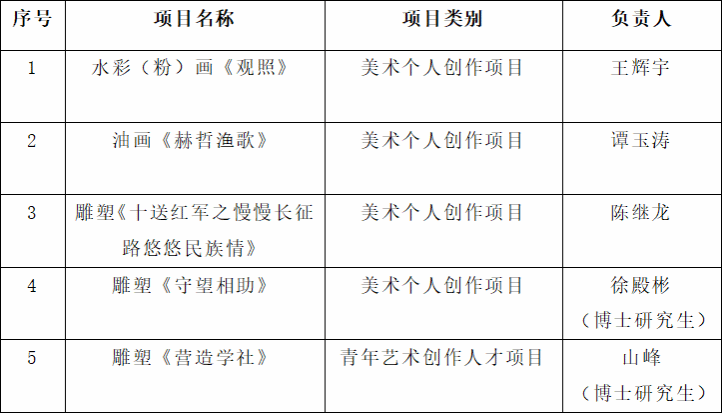 | 序号 | 项目名称 | 项目类别 | 负责人 |
|---|---|---|---|
| 1 | 水彩（粉）画《观照》 | 美术个人创作项目 | 王辉宇 |
| 2 | 油画《赫哲渔歌》 | 美术个人创作项目 | 谭玉涛 |
| 3 | 雕塑《十送红军之慢慢长征路悠悠民族情》 | 美术个人创作项目 | 陈继龙 |
| 4 | 雕塑《守望相助》 | 美术个人创作项目 | 徐殿彬（博士研究生） |
| 5 | 雕塑《营造学社》 | 青年艺术创作人才项目 | 山峰（博士研究生） |